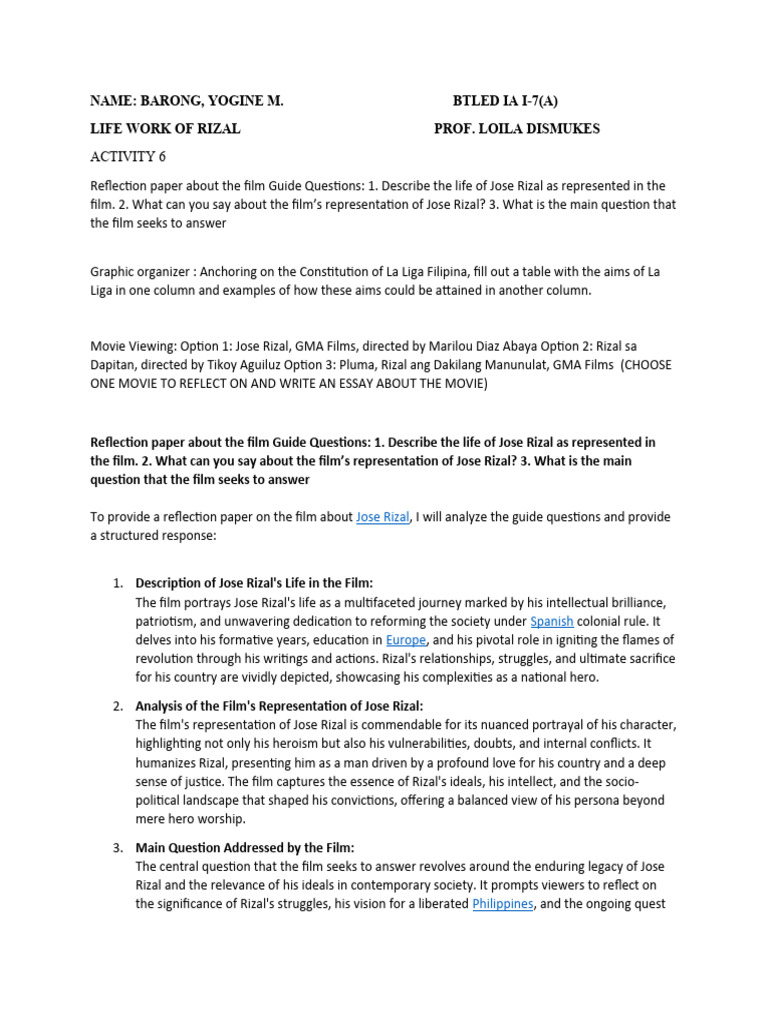 NAME: BARONG, YOGINE M. BTLED IA I-7(A)

LIFE WORK OF RIZAL PROF. LOILA DISMUKES

ACTIVITY 6

Reflection paper about the film Guide Questions: 1. Describe the life of Jose Rizal as represented in the film. 2. What can you say about the film's representation of Jose Rizal? 3. What is the main question that the film seeks to answer

Graphic organizer : Anchoring on the Constitution of La Liga Filipina, fill out a table with the aims of La Liga in one column and examples of how these aims could be attained in another column.

Movie Viewing: Option 1: Jose Rizal, GMA Films, directed by Marilou Diaz Abaya Option 2: Rizal sa Dapitan, directed by Tikoy Aguiluz Option 3: Pluma, Rizal ang Dakilang Manunulat, GMA Films (CHOOSE ONE MOVIE TO REFLECT ON AND WRITE AN ESSAY ABOUT THE MOVIE)

Reflection paper about the film Guide Questions: 1. Describe the life of Jose Rizal as represented in the film. 2. What can you say about the film's representation of Jose Rizal? 3. What is the main question that the film seeks to answer

To provide a reflection paper on the film about Jose Rizal, I will analyze the guide questions and provide a structured response:

1. Description of Jose Rizal's Life in the Film:
The film portrays Jose Rizal's life as a multifaceted journey marked by his intellectual brilliance, patriotism, and unwavering dedication to reforming the society under Spanish colonial rule. It delves into his formative years, education in Europe, and his pivotal role in igniting the flames of revolution through his writings and actions. Rizal's relationships, struggles, and ultimate sacrifice for his country are vividly depicted, showcasing his complexities as a national hero.

2. Analysis of the Film's Representation of Jose Rizal:
The film's representation of Jose Rizal is commendable for its nuanced portrayal of his character, highlighting not only his heroism but also his vulnerabilities, doubts, and internal conflicts. It humanizes Rizal, presenting him as a man driven by a profound love for his country and a deep sense of justice. The film captures the essence of Rizal's ideals, his intellect, and the socio-political landscape that shaped his convictions, offering a balanced view of his persona beyond mere hero worship.

3. Main Question Addressed by the Film:
The central question that the film seeks to answer revolves around the enduring legacy of Jose Rizal and the relevance of his ideals in contemporary society. It prompts viewers to reflect on the significance of Rizal's struggles, his vision for a liberated Philippines, and the ongoing quest